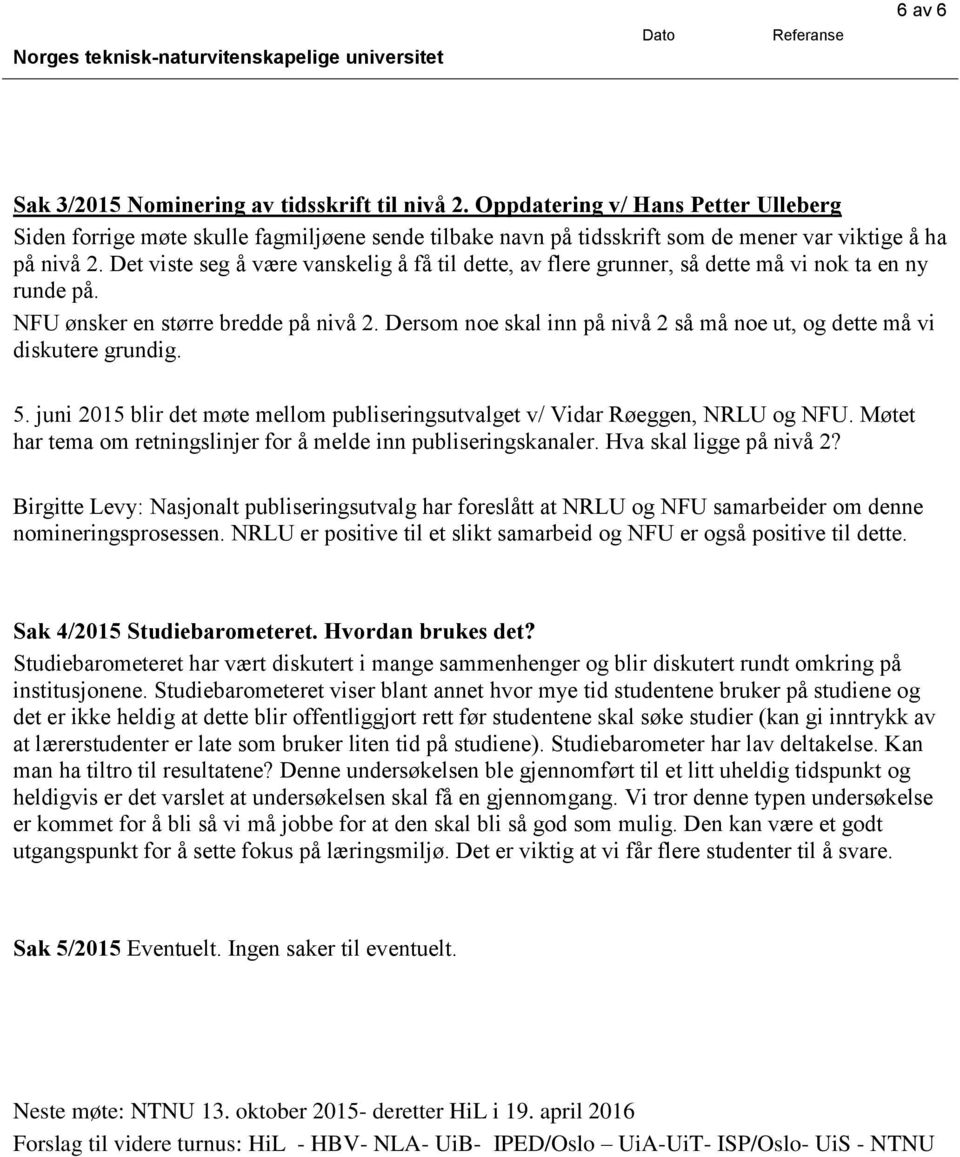 6 av 6

Norges teknisk-naturvitenskapelige universitet

Dato Referanse

Sak 3/2015 Nominering av tidsskrift til nivå 2. Oppdatering v/ Hans Petter Ulleberg
Siden forrige møte skulle fagmiljøene sende tilbake navn på tidsskrift som de mener var viktige å ha på nivå 2. Det viste seg å være vanskelig å få til dette, av flere grunner, så dette må vi nok ta en ny runde på.
NFU ønsker en større bredde på nivå 2. Dersom noe skal inn på nivå 2 så må noe ut, og dette må vi diskutere grundig.

5. juni 2015 blir det møte mellom publiseringsutvalget v/ Vidar Røeggen, NRLU og NFU. Møtet har tema om retningslinjer for å melde inn publiseringskanaler. Hva skal ligge på nivå 2?

Birgitte Levy: Nasjonalt publiseringsutvalg har foreslått at NRLU og NFU samarbeider om denne nomineringsprosessen. NRLU er positive til et slikt samarbeid og NFU er også positive til dette.

Sak 4/2015 Studiebarometeret. Hvordan brukes det?
Studiebarometeret har vært diskutert i mange sammenhenger og blir diskutert rundt omkring på institusjonene. Studiebarometeret viser blant annet hvor mye tid studentene bruker på studiene og det er ikke heldig at dette blir offentliggjort rett før studentene skal søke studier (kan gi inntrykk av at lærerstudenter er late som bruker liten tid på studiene). Studiebarometer har lav deltakelse. Kan man ha tiltro til resultatene? Denne undersøkelsen ble gjennomført til et litt uheldig tidspunkt og heldigvis er det varslet at undersøkelsen skal få en gjennomgang. Vi tror denne typen undersøkelse er kommet for å bli så vi må jobbe for at den skal bli så god som mulig. Den kan være et godt utgangspunkt for å sette fokus på læringsmiljø. Det er viktig at vi får flere studenter til å svare.

Sak 5/2015 Eventuelt. Ingen saker til eventuelt.

Neste møte: NTNU 13. oktober 2015- deretter HiL i 19. april 2016
Forslag til videre turnus: HiL - HBV- NLA- UiB- IPED/Oslo – UiA-UiT- ISP/Oslo- UiS - NTNU